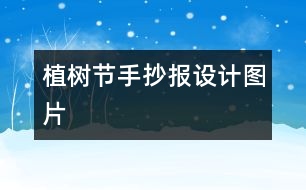 植树节手抄报设计图片